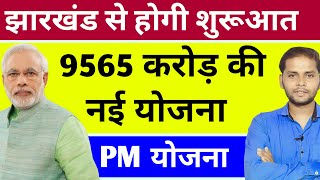 झारखंड से होगी शुरूआत

9565 करोड़ की नई योजना

PM योजना